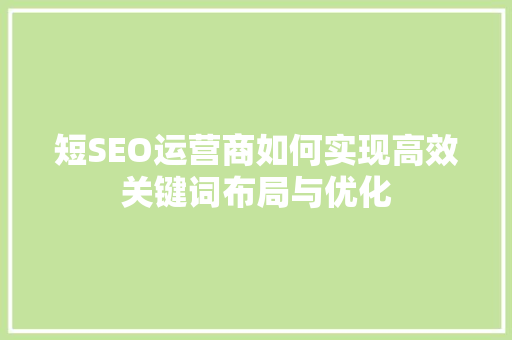 短SEO运营商如何实现高效关键词布局与优化